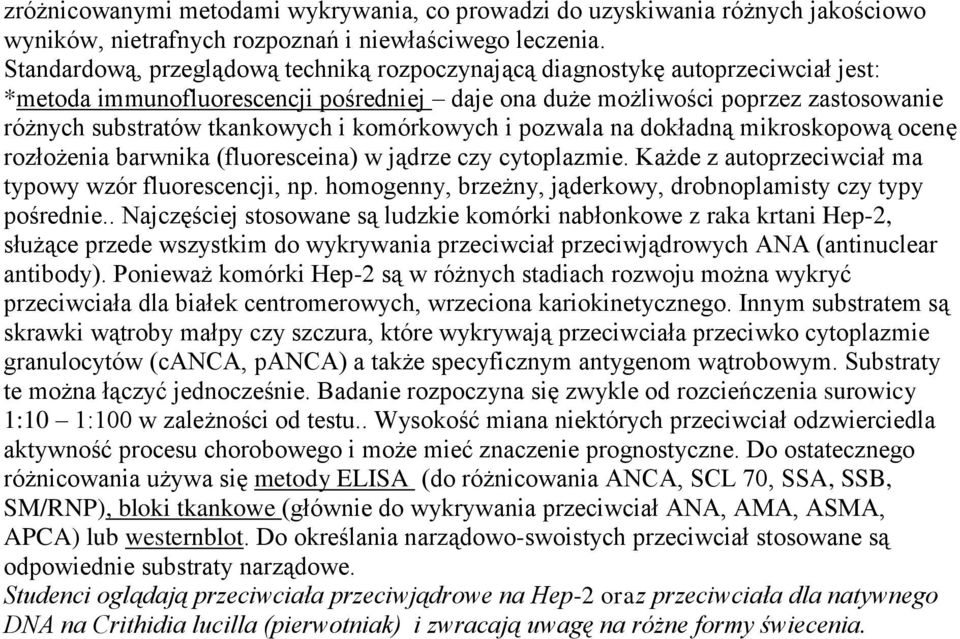 zróżnicowanymi metodami wykrywania, co prowadzi do uzyskiwania różnych jakościowo wyników, nietrafnych rozpoznań i niewłaściwego leczenia.
Standardową, przeglądową techniką rozpoczynającą diagnostykę autoprzeciwciał jest: *metoda immunofluorescencji pośredniej – daje ona duże możliwości poprzez zastosowanie różnych substratów tkankowych i komórkowych i pozwala na dokładną mikroskopową ocenę rozłożenia barwnika (fluoresceina) w jądrze czy cytoplazmie. Każde z autoprzeciwciał ma typowy wzór fluorescencji, np. homogenny, brzeżny, jąderkowy, drobnoplamisty czy typy pośrednie.. Najczęściej stosowane są ludzkie komórki nabłonkowe z raka krtani Hep-2, służące przede wszystkim do wykrywania przeciwciał przeciwjądrowych ANA (antinuclear antibody). Ponieważ komórki Hep-2 są w różnych stadiach rozwoju można wykryć przeciwciała dla białek centromerowych, wrzeciona kariokinetycznego. Innym substratem są skrawki wątroby małpy czy szczura, które wykrywają przeciwciała przeciwko cytoplazmie granulocytów (cANCA, pANCA) a także specyficznym antygenom wątrobowym. Substraty te można łączyć jednocześnie. Badanie rozpoczyna się zwykle od rozcieńczenia surowicy 1:10 – 1:100 w zależności od testu.. Wysokość miana niektórych przeciwciał odzwierciedla aktywność procesu chorobowego i może mieć znaczenie prognostyczne. Do ostatecznego różnicowania używa się metody ELISA (do różnicowania ANCA, SCL 70, SSA, SSB, SM/RNP), bloki tkankowe (głównie do wykrywania przeciwciał ANA, AMA, ASMA, APCA) lub westernblot. Do określania narządowo-swoistych przeciwciał stosowane są odpowiednie substraty narządowe.
Studenci oglądają przeciwciała przeciwjądrowe na Hep-2 oraz przeciwciała dla natywnego DNA na Crithidia lucilla (pierwotniak) i zwracają uwagę na różne formy świecenia.